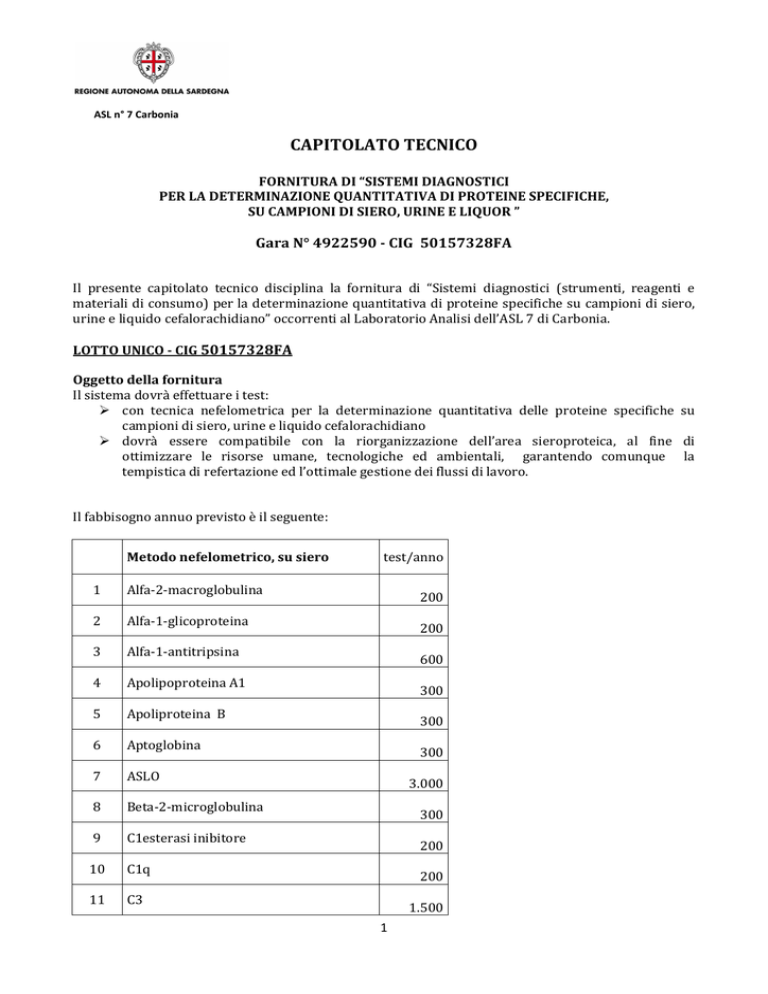 REGIONE AUTONOMA DELLA SARDEGNA

ASL n° 7 Carbonia

CAPITOLATO TECNICO

FORNITURA DI "SISTEMI DIAGNOSTICI
PER LA DETERMINAZIONE QUANTITATIVA DI PROTEINE SPECIFICHE,
SU CAMPIONI DI SIERO, URINE E LIQUOR "

Gara N° 4922590 - CIG 50157328FA

Il presente capitolato tecnico disciplina la fornitura di "Sistemi diagnostici (strumenti, reagenti e materiali di consumo) per la determinazione quantitativa di proteine specifiche su campioni di siero, urine e liquido cefalorachidiano" occorrenti al Laboratorio Analisi dell'ASL 7 di Carbonia.

LOTTO UNICO - CIG 50157328FA

Oggetto della fornitura
Il sistema dovrà effettuare i test:
➢ con tecnica nefelometrica per la determinazione quantitativa delle proteine specifiche su campioni di siero, urine e liquido cefalorachidiano
➢ dovrà essere compatibile con la riorganizzazione dell'area sieroproteica, al fine di ottimizzare le risorse umane, tecnologiche ed ambientali, garantendo comunque la tempistica di refertazione ed l'ottimale gestione dei flussi di lavoro.

Il fabbisogno annuo previsto è il seguente:

| | Metodo nefelometrico, su siero | test/anno |
|---|---|---|
| 1 | Alfa-2-macroglobulina | 200 |
| 2 | Alfa-1-glicoproteina | 200 |
| 3 | Alfa-1-antitripsina | 600 |
| 4 | Apolipoproteina A1 | 300 |
| 5 | Apoliproteina B | 300 |
| 6 | Aptoglobina | 300 |
| 7 | ASLO | 3.000 |
| 8 | Beta-2-microglobulina | 300 |
| 9 | C1esterasi inibitore | 200 |
| 10 | C1q | 200 |
| 11 | C3 | 1.500 |

1